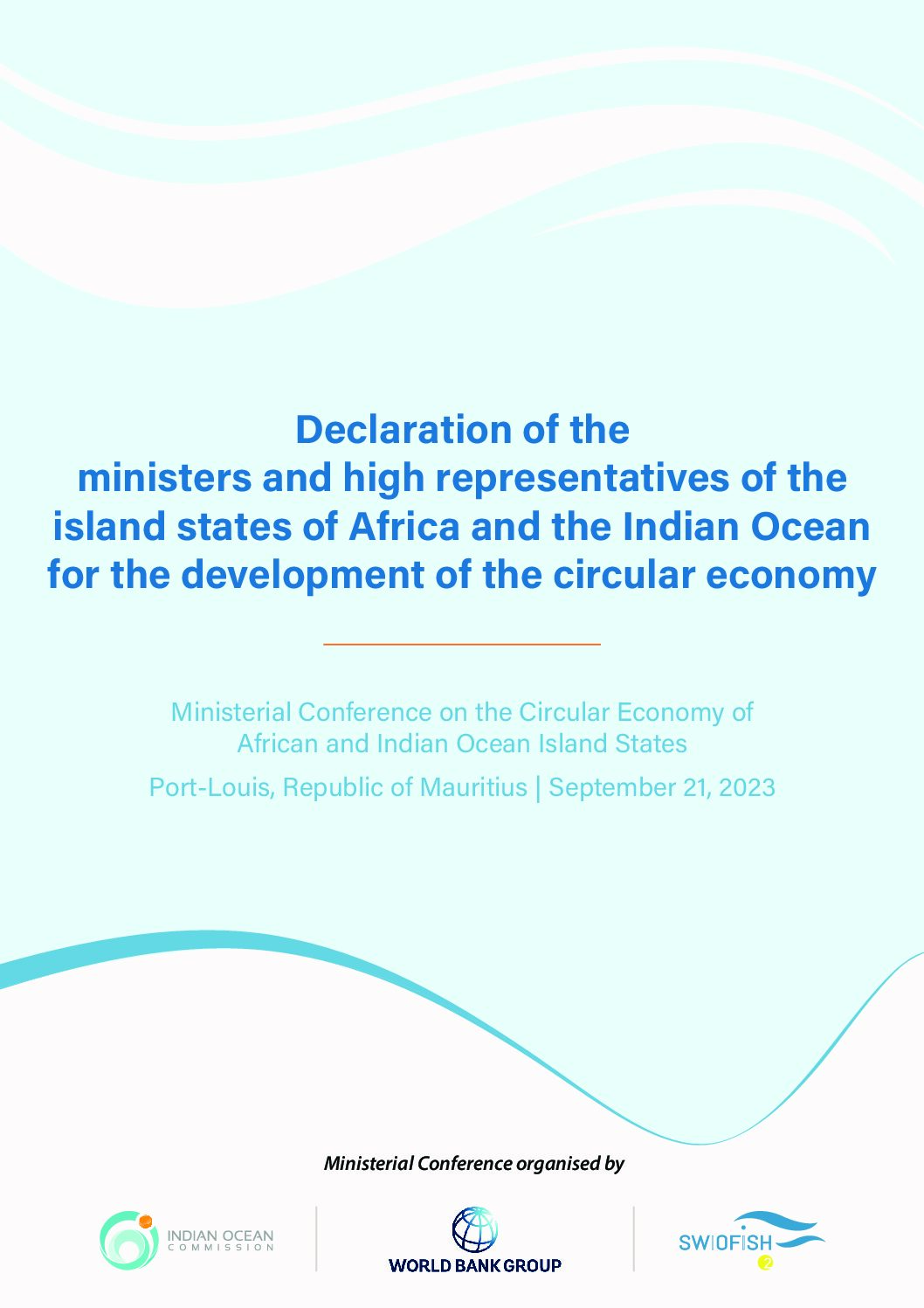 Declaration of the ministers and high representatives of the island states of Africa and the Indian Ocean for the development of the circular economy

Ministerial Conference on the Circular Economy of African and Indian Ocean Island States

Port-Louis, Republic of Mauritius | September 21, 2023

Ministerial Conference organised by

INDIAN OCEAN COMMISSION

WORLD BANK GROUP

SWIOFISH 2